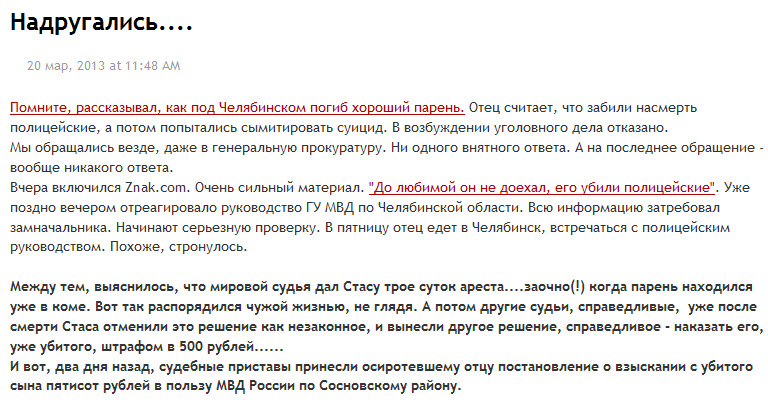 Надругались....

20 мар, 2013 at 11:48 AM

Помните, рассказывал, как под Челябинском погиб хороший парень. Отец считает, что забили насмерть полицейские, а потом попытались сымитировать суицид. В возбуждении уголовного дела отказано.
Мы обращались везде, даже в генеральную прокуратуру. Ни одного внятного ответа. А на последнее обращение - вообще никакого ответа.
Вчера включился Znak.com. Очень сильный материал. "До любимой он не доехал, его убили полицейские". Уже поздно вечером отреагировало руководство ГУ МВД по Челябинской области. Всю информацию затребовал замначальника. Начинают серьезную проверку. В пятницу отец едет в Челябинск, встречаться с полицейским руководством. Похоже, стронулось.

Между тем, выяснилось, что мировой судья дал Стасу трое суток ареста....заочно(!) когда парень находился уже в коме. Вот так распорядился чужой жизнью, не глядя. А потом другие судьи, справедливые, уже после смерти Стаса отменили это решение как незаконное, и вынесли другое решение, справедливое - наказать его, уже убитого, штрафом в 500 рублей......
И вот, два дня назад, судебные приставы принесли осиротевшему отцу постановление о взыскании с убитого сына пятисот рублей в пользу МВД России по Сосновскому району.